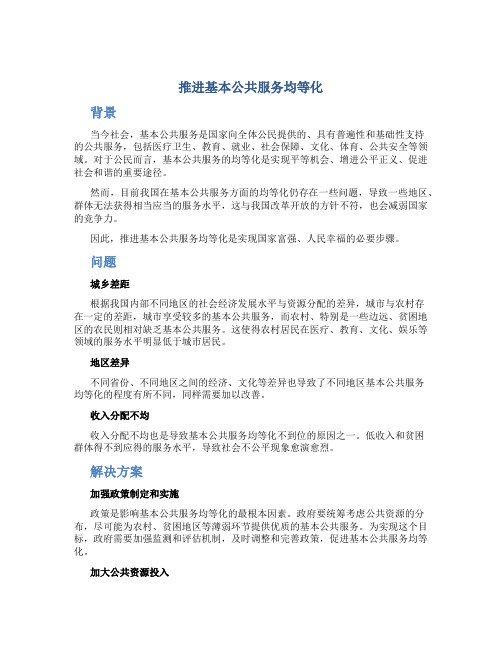 推进基本公共服务均等化

背景

当今社会，基本公共服务是国家向全体公民提供的、具有普遍性和基础性支持的公共服务，包括医疗卫生、教育、就业、社会保障、文化、体育、公共安全等领域。对于公民而言，基本公共服务的均等化是实现平等机会、增进公平正义、促进社会和谐的重要途径。

然而，目前我国在基本公共服务方面的均等化仍存在一些问题，导致一些地区、群体无法获得相当应当的服务水平，这与我国改革开放的方针不符，也会减弱国家的竞争力。

因此，推进基本公共服务均等化是实现国家富强、人民幸福的必要步骤。

问题

城乡差距

根据我国内部不同地区的社会经济发展水平与资源分配的差异，城市与农村存在一定的差距，城市享受较多的基本公共服务，而农村、特别是一些边远、贫困地区的农民则相对缺乏基本公共服务。这使得农村居民在医疗、教育、文化、娱乐等领域的服务水平明显低于城市居民。

地区差异

不同省份、不同地区之间的经济、文化等差异也导致了不同地区基本公共服务均等化的程度有所不同，同样需要加以改善。

收入分配不均

收入分配不均也是导致基本公共服务均等化不到位的原因之一。低收入和贫困群体得不到应得的服务水平，导致社会不公平现象愈演愈烈。

解决方案

加强政策制定和实施

政策是影响基本公共服务均等化的最根本因素。政府要统筹考虑公共资源的分布，尽可能为农村、贫困地区等薄弱环节提供优质的基本公共服务。为实现这个目标，政府需要加强监测和评估机制，及时调整和完善政策，促进基本公共服务均等化。

加大公共资源投入